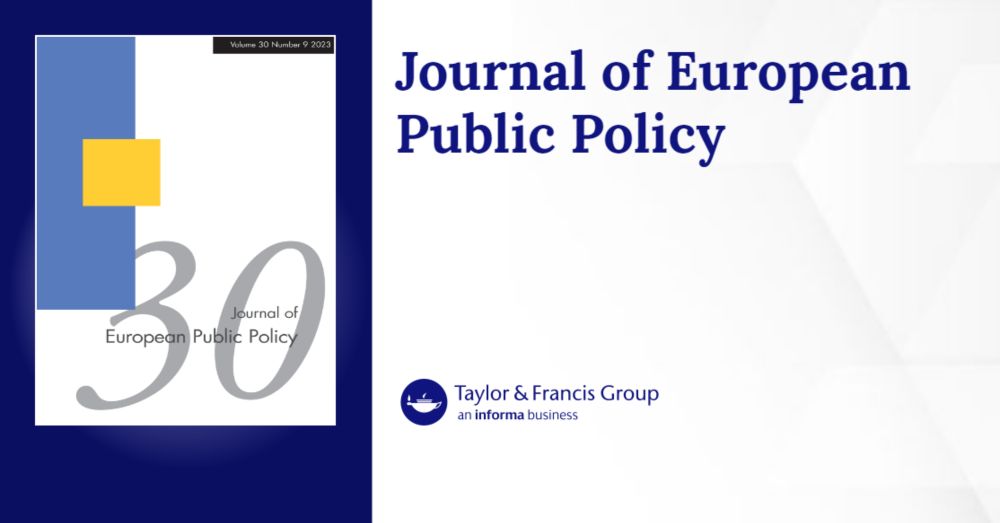 Volume 30 Number 9 2023

30

Journal of
European Public Policy

Journal of European Public Policy

Taylor & Francis Group
an informa business